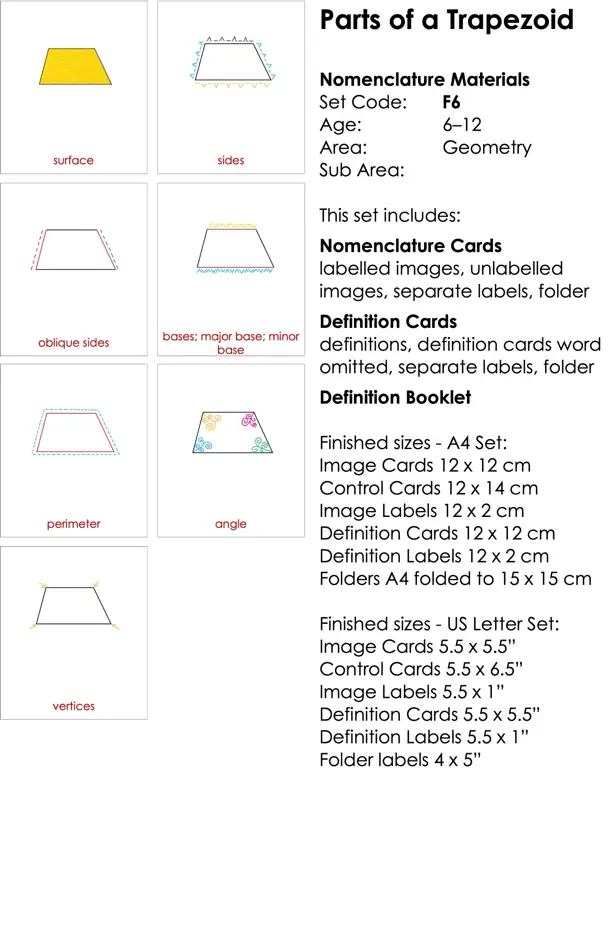 surface

sides

oblique sides

bases; major base; minor base

perimeter

angle

vertices

Parts of a Trapezoid

Nomenclature Materials
Set Code: F6
Age: 6–12
Area: Geometry
Sub Area:

This set includes:

Nomenclature Cards
labelled images, unlabelled images, separate labels, folder

Definition Cards
definitions, definition cards word omitted, separate labels, folder

Definition Booklet

Finished sizes - A4 Set:
Image Cards 12 x 12 cm
Control Cards 12 x 14 cm
Image Labels 12 x 2 cm
Definition Cards 12 x 12 cm
Definition Labels 12 x 2 cm
Folders A4 folded to 15 x 15 cm

Finished sizes - US Letter Set:
Image Cards 5.5 x 5.5"
Control Cards 5.5 x 6.5"
Image Labels 5.5 x 1"
Definition Cards 5.5 x 5.5"
Definition Labels 5.5 x 1"
Folder labels 4 x 5"